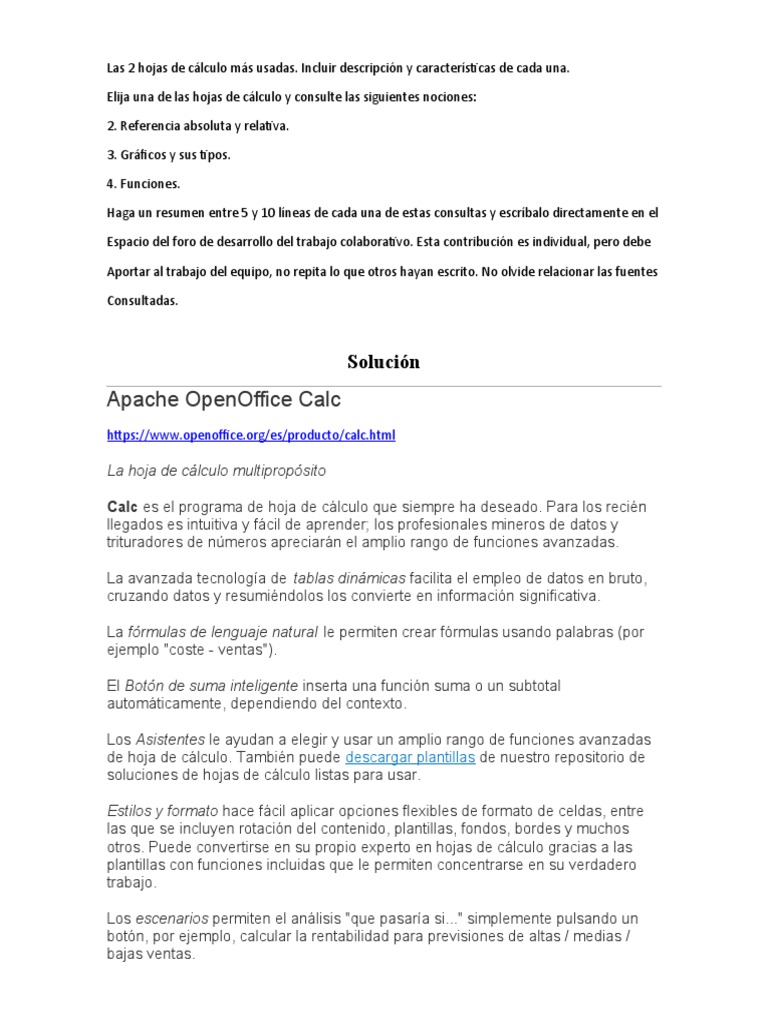 Las 2 hojas de cálculo más usadas. Incluir descripción y características de cada una.

Elija una de las hojas de cálculo y consulte las siguientes nociones:

2. Referencia absoluta y relativa.

3. Gráficos y sus tipos.

4. Funciones.

Haga un resumen entre 5 y 10 líneas de cada una de estas consultas y escríbalo directamente en el Espacio del foro de desarrollo del trabajo colaborativo. Esta contribución es individual, pero debe Aportar al trabajo del equipo, no repita lo que otros hayan escrito. No olvide relacionar las fuentes Consultadas.

Solución

Apache OpenOffice Calc

https://www.openoffice.org/es/producto/calc.html

La hoja de cálculo multipropósito

Calc es el programa de hoja de cálculo que siempre ha deseado. Para los recién llegados es intuitiva y fácil de aprender; los profesionales mineros de datos y trituradores de números apreciarán el amplio rango de funciones avanzadas.

La avanzada tecnología de tablas dinámicas facilita el empleo de datos en bruto, cruzando datos y resumiéndolos los convierte en información significativa.

La fórmulas de lenguaje natural le permiten crear fórmulas usando palabras (por ejemplo "coste - ventas").

El Botón de suma inteligente inserta una función suma o un subtotal automáticamente, dependiendo del contexto.

Los Asistentes le ayudan a elegir y usar un amplio rango de funciones avanzadas de hoja de cálculo. También puede descargar plantillas de nuestro repositorio de soluciones de hojas de cálculo listas para usar.

Estilos y formato hace fácil aplicar opciones flexibles de formato de celdas, entre las que se incluyen rotación del contenido, plantillas, fondos, bordes y muchos otros. Puede convertirse en su propio experto en hojas de cálculo gracias a las plantillas con funciones incluidas que le permiten concentrarse en su verdadero trabajo.

Los escenarios permiten el análisis "que pasaría si..." simplemente pulsando un botón, por ejemplo, calcular la rentabilidad para previsiones de altas / medias / bajas ventas.